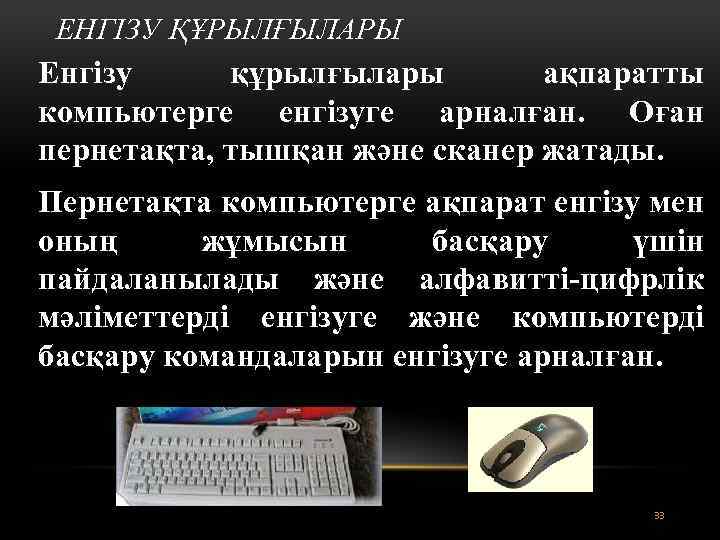 ЕНГІЗУ ҚҰРЫЛҒЫЛАРЫ

Енгізу құрылғылары ақпаратты компьютерге енгізуге арналған. Оған пернетақта, тышқан және сканер жатады.

Пернетақта компьютерге ақпарат енгізу мен оның жұмысын басқару үшін пайдаланылады және алфавитті-цифрлік мәліметтерді енгізуге және компьютерді басқару командаларын енгізуге арналған.

33